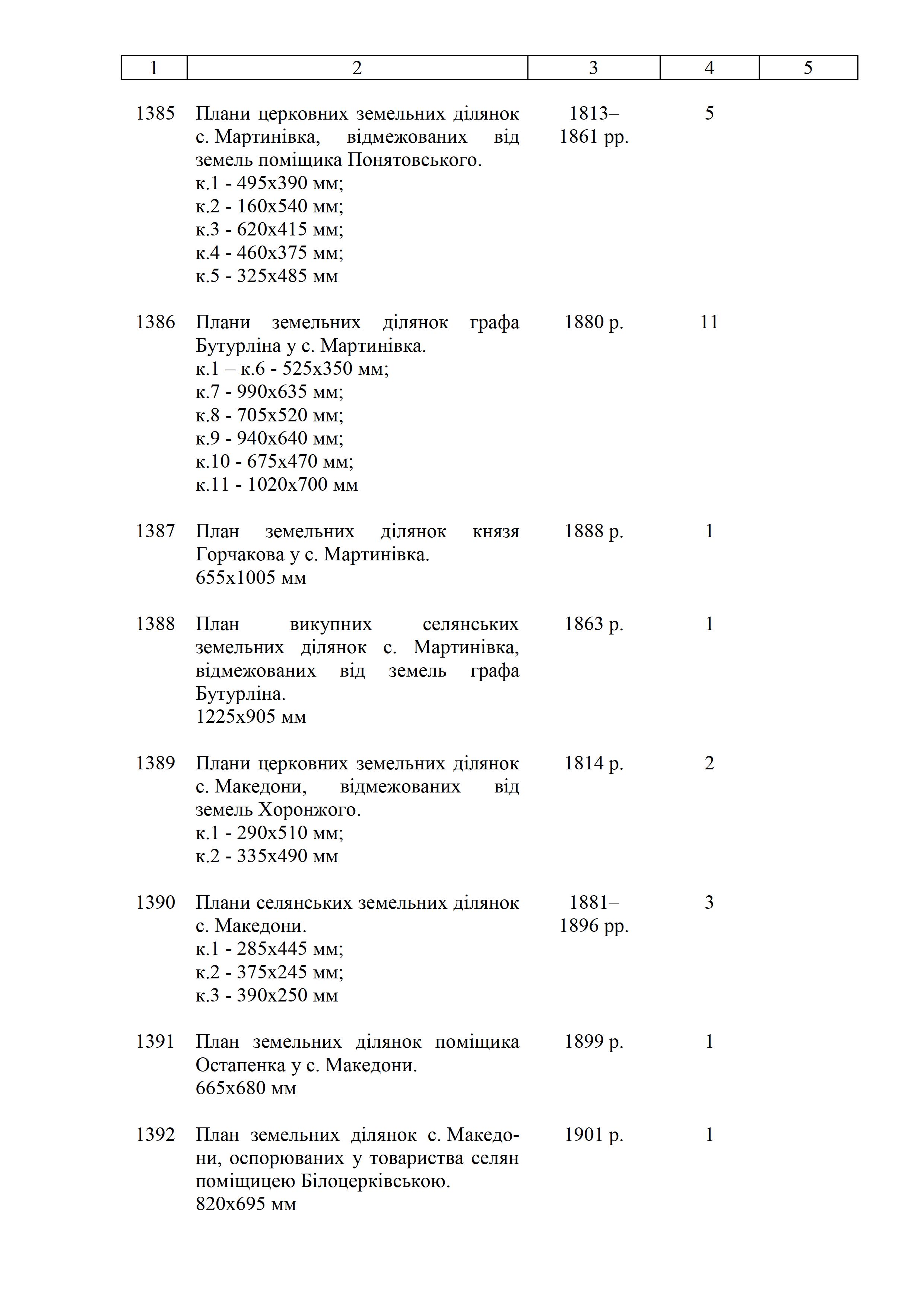 | 1 | 2 | 3 | 4 | 5 |
|---|---|---|---|---|
| 1385 | Плани церковних земельних ділянок с. Мартинівка, відмежованих від земель поміщика Понятовського. к.1 - 495х390 мм; к.2 - 160х540 мм; к.3 - 620х415 мм; к.4 - 460х375 мм; к.5 - 325х485 мм | 1813–1861 рр. | 5 | |
| 1386 | Плани земельних ділянок графа Бутурліна у с. Мартинівка. к.1 – к.6 - 525х350 мм; к.7 - 990х635 мм; к.8 - 705х520 мм; к.9 - 940х640 мм; к.10 - 675х470 мм; к.11 - 1020х700 мм | 1880 р. | 11 | |
| 1387 | План земельних ділянок князя Горчакова у с. Мартинівка. 655х1005 мм | 1888 р. | 1 | |
| 1388 | План викупних селянських земельних ділянок с. Мартинівка, відмежованих від земель графа Бутурліна. 1225х905 мм | 1863 р. | 1 | |
| 1389 | Плани церковних земельних ділянок с. Македони, відмежованих від земель Хоронжого. к.1 - 290х510 мм; к.2 - 335х490 мм | 1814 р. | 2 | |
| 1390 | Плани селянських земельних ділянок с. Македони. к.1 - 285х445 мм; к.2 - 375х245 мм; к.3 - 390х250 мм | 1881–1896 рр. | 3 | |
| 1391 | План земельних ділянок поміщика Остапенка у с. Македони. 665х680 мм | 1899 р. | 1 | |
| 1392 | План земельних ділянок с. Македони, оспорюваних у товариства селян поміщицею Білоцерківською. 820х695 мм | 1901 р. | 1 | |